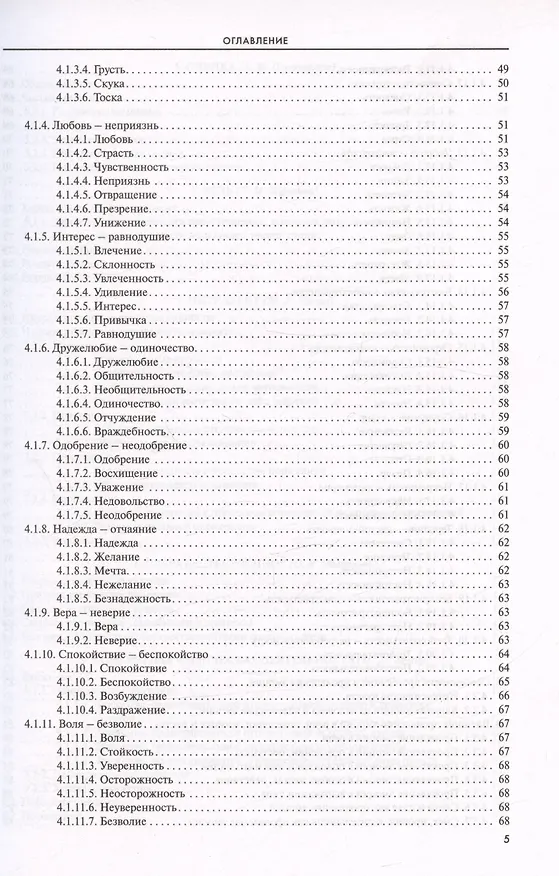 ОГЛАВЛЕНИЕ

4.1.3.4. Грусть . . . 49
4.1.3.5. Скука . . . 50
4.1.3.6. Тоска . . . 51

4.1.4. Любовь – неприязнь . . . 51
4.1.4.1. Любовь . . . 51
4.1.4.2. Страсть . . . 53
4.1.4.3. Чувственность . . . 53
4.1.4.4. Неприязнь . . . 53
4.1.4.5. Отвращение . . . 54
4.1.4.6. Презрение . . . 54
4.1.4.7. Унижение . . . 54
4.1.5. Интерес – равнодушие . . . 55
4.1.5.1. Влечение . . . 55
4.1.5.2. Склонность . . . 55
4.1.5.3. Увлеченность . . . 55
4.1.5.4. Удивление . . . 56
4.1.5.5. Интерес . . . 57
4.1.5.6. Привычка . . . 57
4.1.5.7. Равнодушие . . . 57
4.1.6. Дружелюбие – одиночество . . . 58
4.1.6.1. Дружелюбие . . . 58
4.1.6.2. Общительность . . . 58
4.1.6.3. Необщительность . . . 58
4.1.6.4. Одиночество . . . 58
4.1.6.5. Отчуждение . . . 59
4.1.6.6. Враждебность . . . 59
4.1.7. Одобрение – неодобрение . . . 60
4.1.7.1. Одобрение . . . 60
4.1.7.2. Восхищение . . . 60
4.1.7.3. Уважение . . . 61
4.1.7.4. Недовольство . . . 61
4.1.7.5. Неодобрение . . . 61
4.1.8. Надежда – отчаяние . . . 62
4.1.8.1. Надежда . . . 62
4.1.8.2. Желание . . . 62
4.1.8.3. Мечта . . . 62
4.1.8.4. Нежелание . . . 63
4.1.8.5. Безнадежность . . . 63
4.1.9. Вера – неверие . . . 63
4.1.9.1. Вера . . . 63
4.1.9.2. Неверие . . . 63
4.1.10. Спокойствие – беспокойство . . . 64
4.1.10.1. Спокойствие . . . 64
4.1.10.2. Беспокойство . . . 65
4.1.10.3. Возбуждение . . . 66
4.1.10.4. Раздражение . . . 67
4.1.11. Воля – безволие . . . 67
4.1.11.1. Воля . . . 67
4.1.11.2. Стойкость . . . 67
4.1.11.3. Уверенность . . . 68
4.1.11.4. Осторожность . . . 68
4.1.11.5. Неосторожность . . . 68
4.1.11.6. Неуверенность . . . 68
4.1.11.7. Безволие . . . 68

5